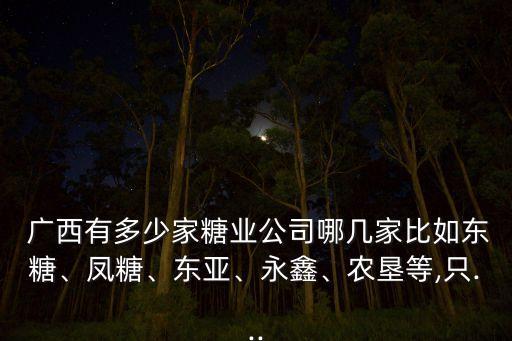 广西有多少家糖业公司哪几家比如东糖、凤糖、东亚、永鑫、农垦等,只...